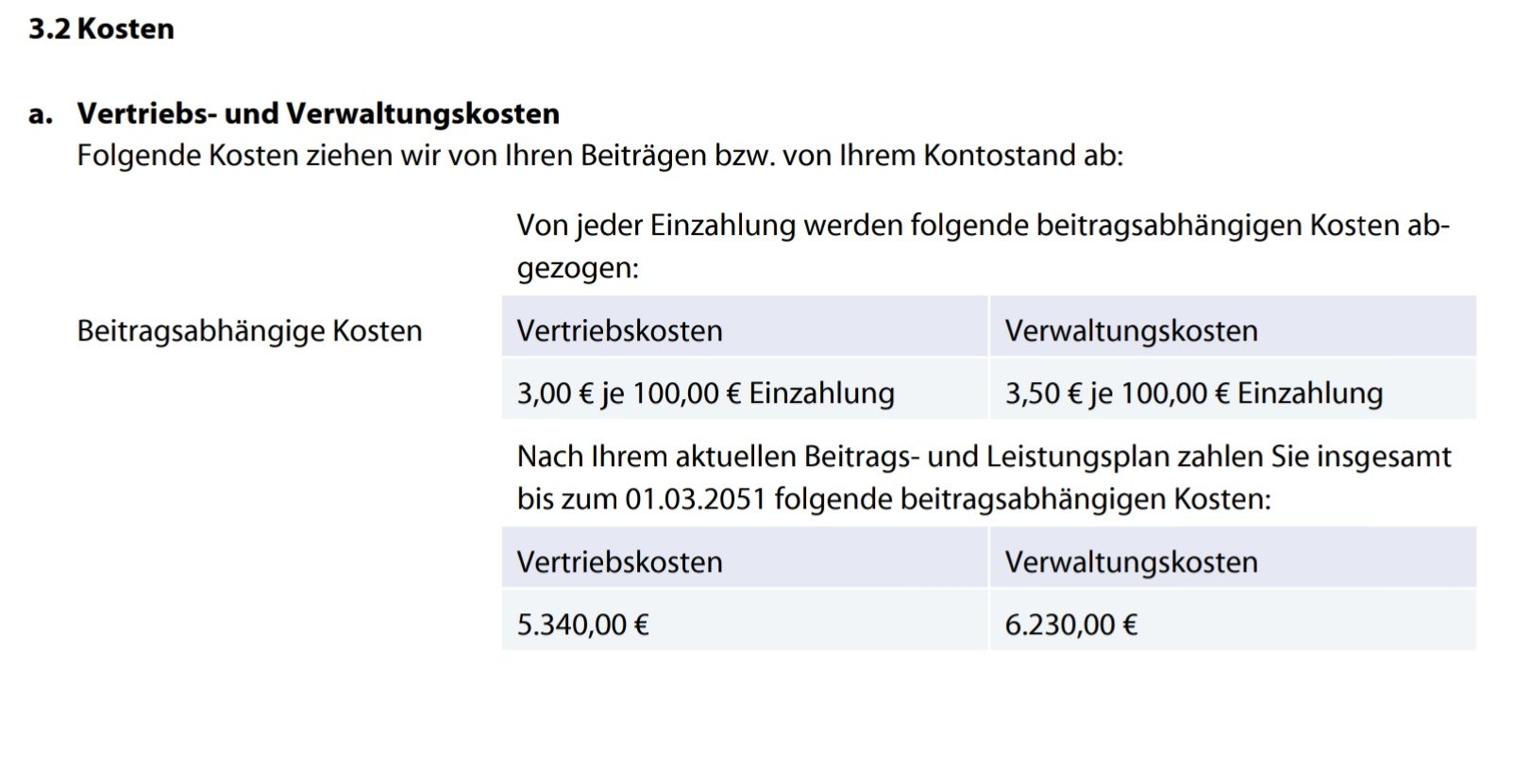 3.2 Kosten

a. Vertriebs- und Verwaltungskosten
Folgende Kosten ziehen wir von Ihren Beiträgen bzw. von Ihrem Kontostand ab:

Beitragsabhängige Kosten

Von jeder Einzahlung werden folgende beitragsabhängigen Kosten abgezogen:

| Vertriebskosten | Verwaltungskosten |
|---|---|
| 3,00 € je 100,00 € Einzahlung | 3,50 € je 100,00 € Einzahlung |

Nach Ihrem aktuellen Beitrags- und Leistungsplan zahlen Sie insgesamt bis zum 01.03.2051 folgende beitragsabhängigen Kosten:

| Vertriebskosten | Verwaltungskosten |
|---|---|
| 5.340,00 € | 6.230,00 € |